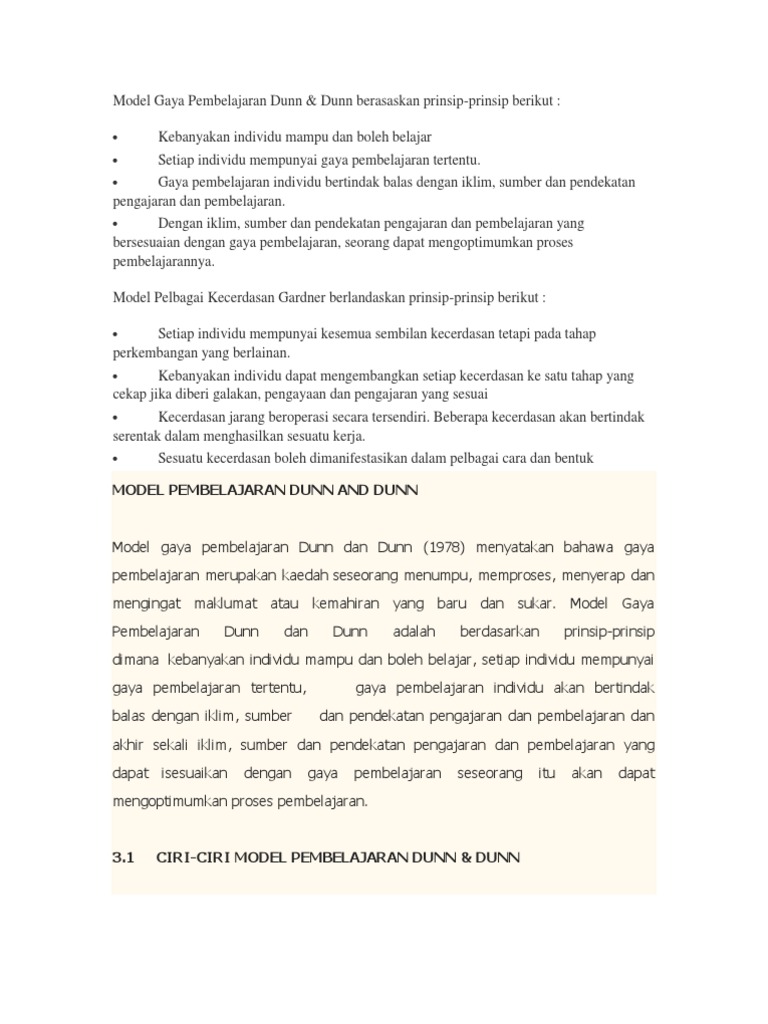 Model Gaya Pembelajaran Dunn & Dunn berasaskan prinsip-prinsip berikut :

• Kebanyakan individu mampu dan boleh belajar
• Setiap individu mempunyai gaya pembelajaran tertentu.
• Gaya pembelajaran individu bertindak balas dengan iklim, sumber dan pendekatan pengajaran dan pembelajaran.
• Dengan iklim, sumber dan pendekatan pengajaran dan pembelajaran yang bersesuaian dengan gaya pembelajaran, seorang dapat mengoptimumkan proses pembelajarannya.

Model Pelbagai Kecerdasan Gardner berlandaskan prinsip-prinsip berikut :

• Setiap individu mempunyai kesemua sembilan kecerdasan tetapi pada tahap perkembangan yang berlainan.
• Kebanyakan individu dapat mengembangkan setiap kecerdasan ke satu tahap yang cekap jika diberi galakan, pengayaan dan pengajaran yang sesuai
• Kecerdasan jarang beroperasi secara tersendiri. Beberapa kecerdasan akan bertindak serentak dalam menghasilkan sesuatu kerja.
• Sesuatu kecerdasan boleh dimanifestasikan dalam pelbagai cara dan bentuk

MODEL PEMBELAJARAN DUNN AND DUNN

Model gaya pembelajaran Dunn dan Dunn (1978) menyatakan bahawa gaya pembelajaran merupakan kaedah seseorang menumpu, memproses, menyerap dan mengingat maklumat atau kemahiran yang baru dan sukar. Model Gaya Pembelajaran Dunn dan Dunn adalah berdasarkan prinsip-prinsip dimana kebanyakan individu mampu dan boleh belajar, setiap individu mempunyai gaya pembelajaran tertentu, gaya pembelajaran individu akan bertindak balas dengan iklim, sumber dan pendekatan pengajaran dan pembelajaran dan akhir sekali iklim, sumber dan pendekatan pengajaran dan pembelajaran yang dapat isesuaikan dengan gaya pembelajaran seseorang itu akan dapat mengoptimumkan proses pembelajaran.

3.1 CIRI-CIRI MODEL PEMBELAJARAN DUNN & DUNN